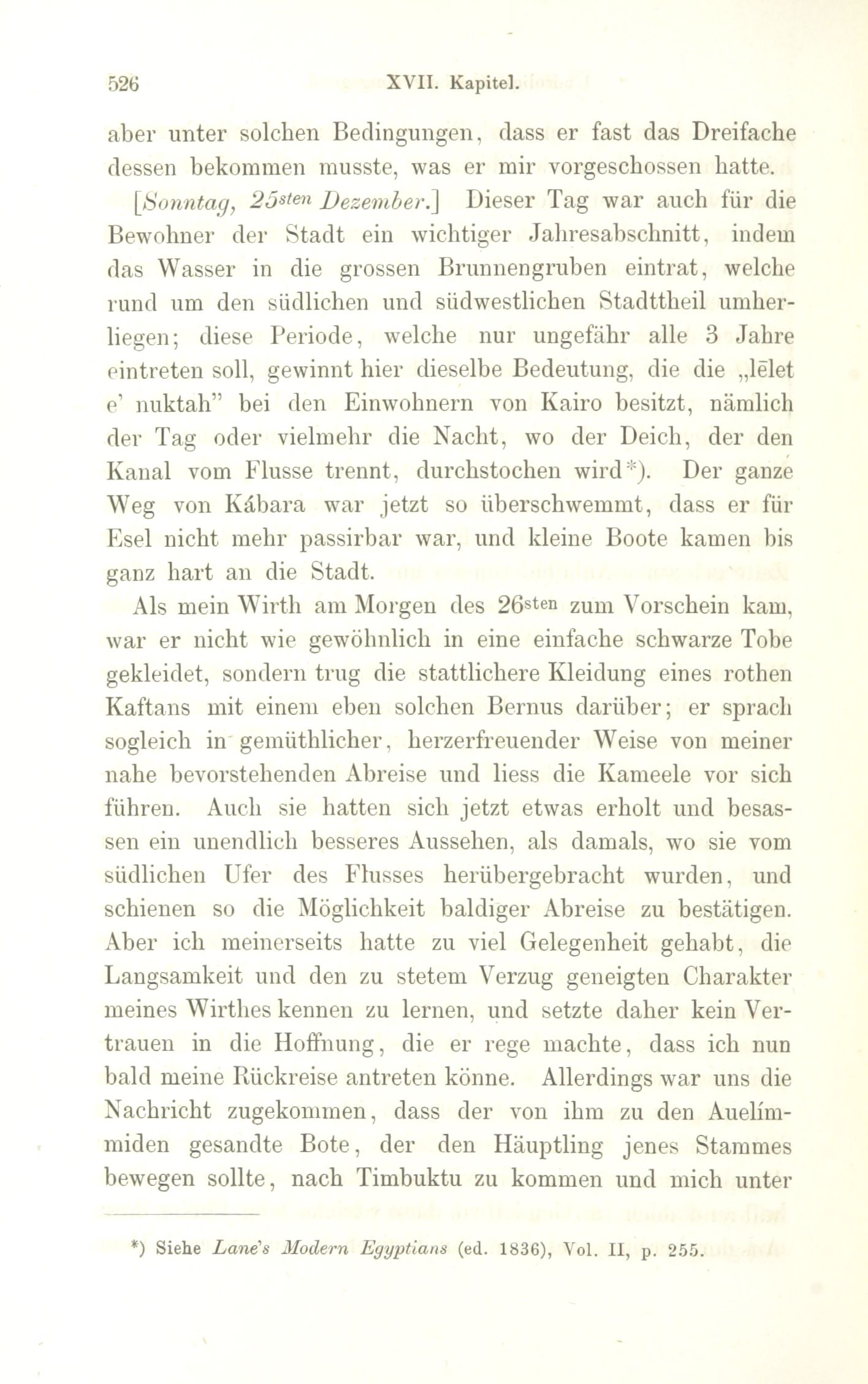 526 XVII. Kapitel.

aber unter solchen Bedingungen, dass er fast das Dreifache dessen bekommen musste, was er mir vorgeschossen hatte.

[Sonntag, 25sten Dezember.] Dieser Tag war auch für die Bewohner der Stadt ein wichtiger Jahresabschnitt, indem das Wasser in die grossen Brunnengruben eintrat, welche rund um den südlichen und südwestlichen Stadttheil umherliegen; diese Periode, welche nur ungefähr alle 3 Jahre eintreten soll, gewinnt hier dieselbe Bedeutung, die die „lēlet e' nuktah" bei den Einwohnern von Kairo besitzt, nämlich der Tag oder vielmehr die Nacht, wo der Deich, der den Kanal vom Flusse trennt, durchstochen wird*). Der ganze Weg von Kábara war jetzt so überschwemmt, dass er für Esel nicht mehr passirbar war, und kleine Boote kamen bis ganz hart an die Stadt.

Als mein Wirth am Morgen des 26sten zum Vorschein kam, war er nicht wie gewöhnlich in eine einfache schwarze Tobe gekleidet, sondern trug die stattlichere Kleidung eines rothen Kaftans mit einem eben solchen Bernus darüber; er sprach sogleich in gemüthlicher, herzerfreuender Weise von meiner nahe bevorstehenden Abreise und liess die Kameele vor sich führen. Auch sie hatten sich jetzt etwas erholt und besassen ein unendlich besseres Aussehen, als damals, wo sie vom südlichen Ufer des Flusses herübergebracht wurden, und schienen so die Möglichkeit baldiger Abreise zu bestätigen. Aber ich meinerseits hatte zu viel Gelegenheit gehabt, die Langsamkeit und den zu stetem Verzug geneigten Charakter meines Wirthes kennen zu lernen, und setzte daher kein Vertrauen in die Hoffnung, die er rege machte, dass ich nun bald meine Rückreise antreten könne. Allerdings war uns die Nachricht zugekommen, dass der von ihm zu den Auelímmiden gesandte Bote, der den Häuptling jenes Stammes bewegen sollte, nach Timbuktu zu kommen und mich unter

*) Siehe Lane's Modern Egyptians (ed. 1836), Vol. II, p. 255.